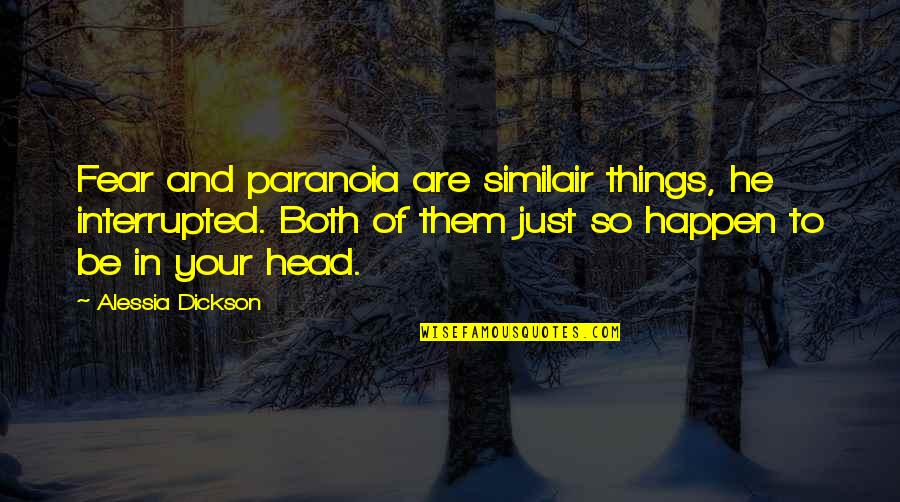 Fear and paranoia are similair things, he interrupted. Both of them just so happen to be in your head.

~ Alessia Dickson

WISEFAMOUSQUOTES.COM